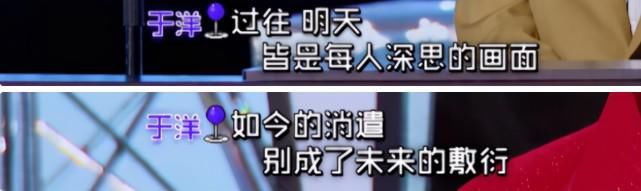 于洋 过往 明天
皆是每人深思的画面

于洋 如今的消遣
别成了未来的敷衍